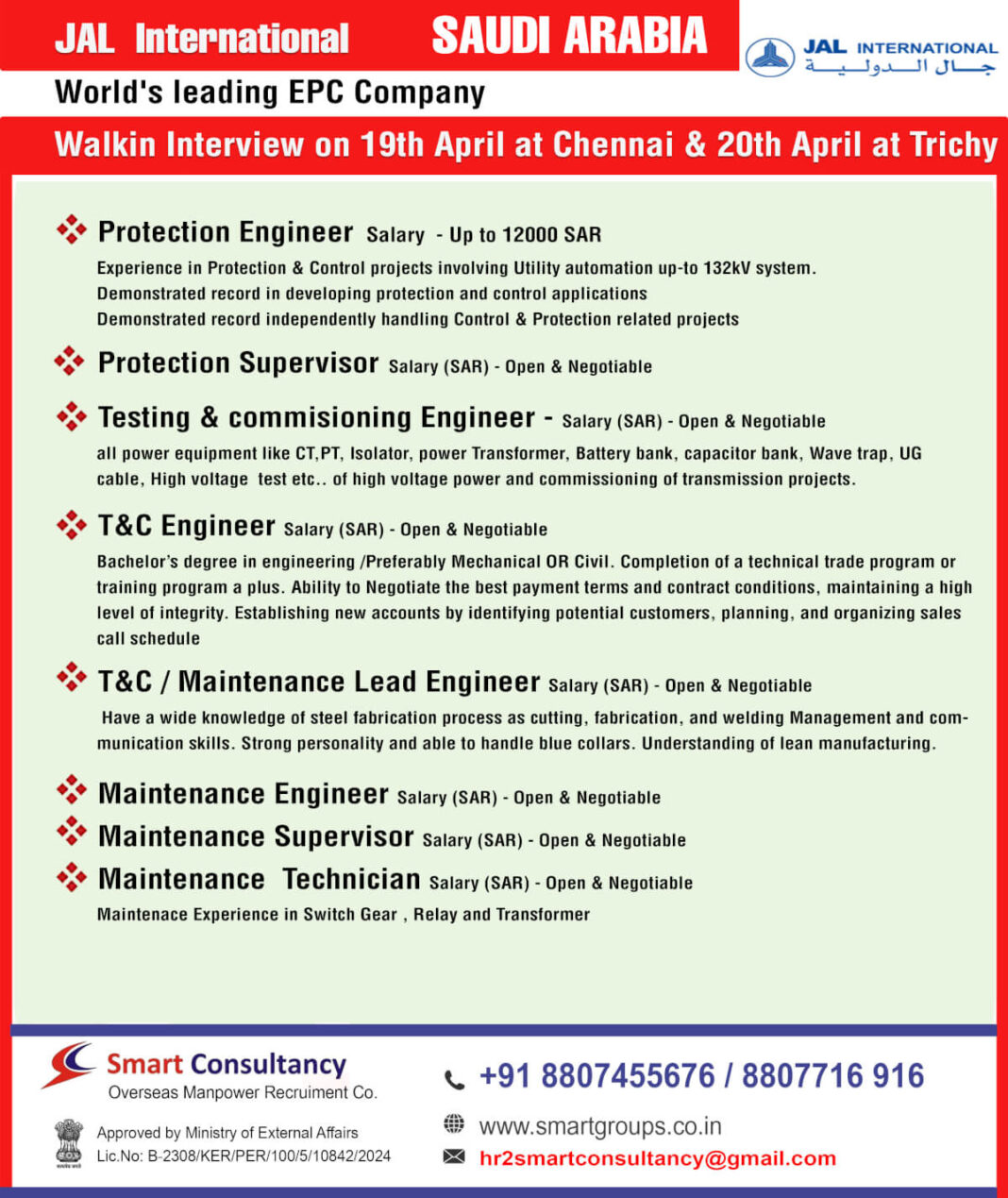 JAL International SAUDI ARABIA

JAL INTERNATIONAL
جال الدولية

World's leading EPC Company

Walkin Interview on 19th April at Chennai & 20th April at Trichy

Protection Engineer Salary - Up to 12000 SAR
Experience in Protection & Control projects involving Utility automation up-to 132kV system.
Demonstrated record in developing protection and control applications
Demonstrated record independently handling Control & Protection related projects

Protection Supervisor Salary (SAR) - Open & Negotiable

Testing & commisioning Engineer - Salary (SAR) - Open & Negotiable
all power equipment like CT,PT, Isolator, power Transformer, Battery bank, capacitor bank, Wave trap, UG cable, High voltage test etc.. of high voltage power and commissioning of transmission projects.

T&C Engineer Salary (SAR) - Open & Negotiable
Bachelor's degree in engineering /Preferably Mechanical OR Civil. Completion of a technical trade program or training program a plus. Ability to Negotiate the best payment terms and contract conditions, maintaining a high level of integrity. Establishing new accounts by identifying potential customers, planning, and organizing sales call schedule

T&C / Maintenance Lead Engineer Salary (SAR) - Open & Negotiable
Have a wide knowledge of steel fabrication process as cutting, fabrication, and welding Management and communication skills. Strong personality and able to handle blue collars. Understanding of lean manufacturing.

Maintenance Engineer Salary (SAR) - Open & Negotiable
Maintenance Supervisor Salary (SAR) - Open & Negotiable
Maintenance Technician Salary (SAR) - Open & Negotiable
Maintenace Experience in Switch Gear , Relay and Transformer

Smart Consultancy
Overseas Manpower Recruiment Co.

Approved by Ministry of External Affairs
Lic.No: B-2308/KER/PER/100/5/10842/2024

+91 8807455676 / 8807716 916
www.smartgroups.co.in
hr2smartconsultancy@gmail.com